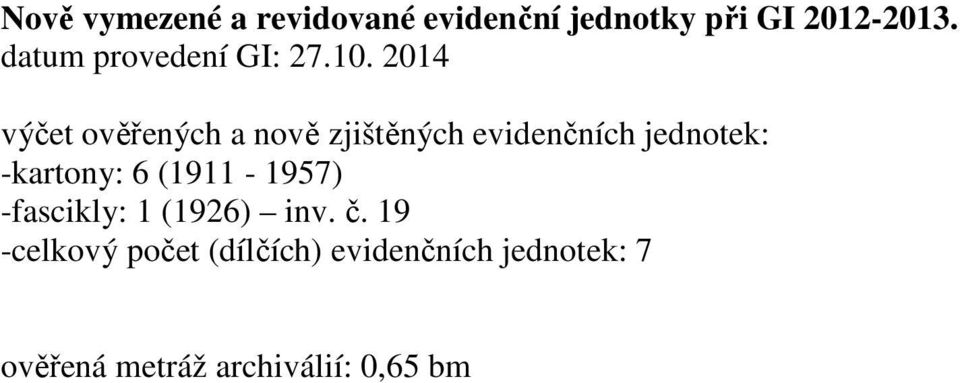 Nově vymezené a revidované evidenční jednotky při GI 2012-2013.
datum provedení GI: 27.10. 2014

výčet ověřených a nově zjištěných evidenčních jednotek:
-kartony: 6 (1911 - 1957)
-fascikly: 1 (1926) – inv. č. 19
-celkový počet (dílčích) evidenčních jednotek: 7

ověřená metráž archiválií: 0,65 bm